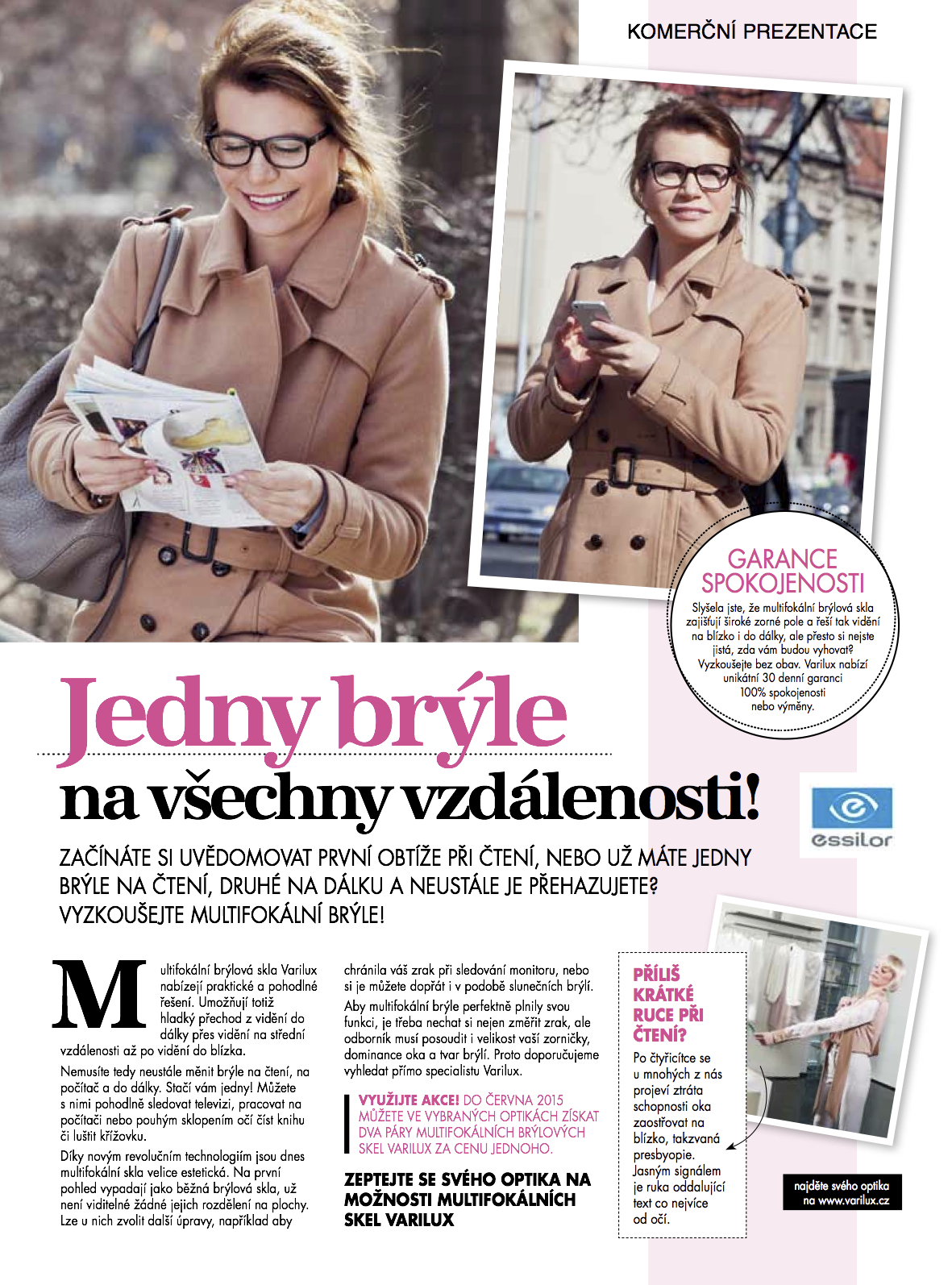 KOMERČNÍ PREZENTACE

GARANCE SPOKOJENOSTI

Slyšela jste, že multifokální brýlová skla zajišťují široké zorné pole a řeší tak vidění na blízko i do dálky, ale přesto si nejste jistá, zda vám budou vyhovat? Vyzkoušejte bez obav. Varilux nabízí unikátní 30 denní garanci 100% spokojenosti nebo výměny.

Jedny brýle

na všechny vzdálenosti!

essilor

ZAČÍNÁTE SI UVĚDOMOVAT PRVNÍ OBTÍŽE PŘI ČTENÍ, NEBO UŽ MÁTE JEDNY BRÝLE NA ČTENÍ, DRUHÉ NA DÁLKU A NEUSTÁLE JE PŘEHAZUJETE? VYZKOUŠEJTE MULTIFOKÁLNÍ BRÝLE!

Multifokální brýlová skla Varilux nabízejí praktické a pohodlné řešení. Umožňují totiž hladký přechod z vidění do dálky přes vidění na střední vzdálenosti až po vidění do blízka.

Nemusíte tedy neustále měnit brýle na čtení, na počítač a do dálky. Stačí vám jedny! Můžete s nimi pohodlně sledovat televizi, pracovat na počítači nebo pouhým sklopením očí číst knihu či luštit křížovku.

Díky novým revolučním technologiím jsou dnes multifokální skla velice estetická. Na první pohled vypadají jako běžná brýlová skla, už není viditelné žádné jejich rozdělení na plochy. Lze u nich zvolit další úpravy, například aby chránila váš zrak při sledování monitoru, nebo si je můžete dopřát i v podobě slunečních brýlí.

Aby multifokální brýle perfektně plnily svou funkci, je třeba nechat si nejen změřit zrak, ale odborník musí posoudit i velikost vaší zorničky, dominance oka a tvar brýlí. Proto doporučujeme vyhledat přímo specialistu Varilux.

VYUŽIJTE AKCE! DO ČERVNA 2015 MŮŽETE VE VYBRANÝCH OPTIKÁCH ZÍSKAT DVA PÁRY MULTIFOKÁLNÍCH BRÝLOVÝCH SKEL VARILUX ZA CENU JEDNOHO.

ZEPTEJTE SE SVÉHO OPTIKA NA MOŽNOSTI MULTIFOKÁLNÍCH SKEL VARILUX

PŘÍLIŠ KRÁTKÉ RUCE PŘI ČTENÍ?

Po čtyřicítce se u mnohých z nás projeví ztráta schopnosti oka zaostřovat na blízko, takzvaná presbyopie. Jasným signálem je ruka oddalující text co nejvíce od očí.

najděte svého optika
na www.varilux.cz